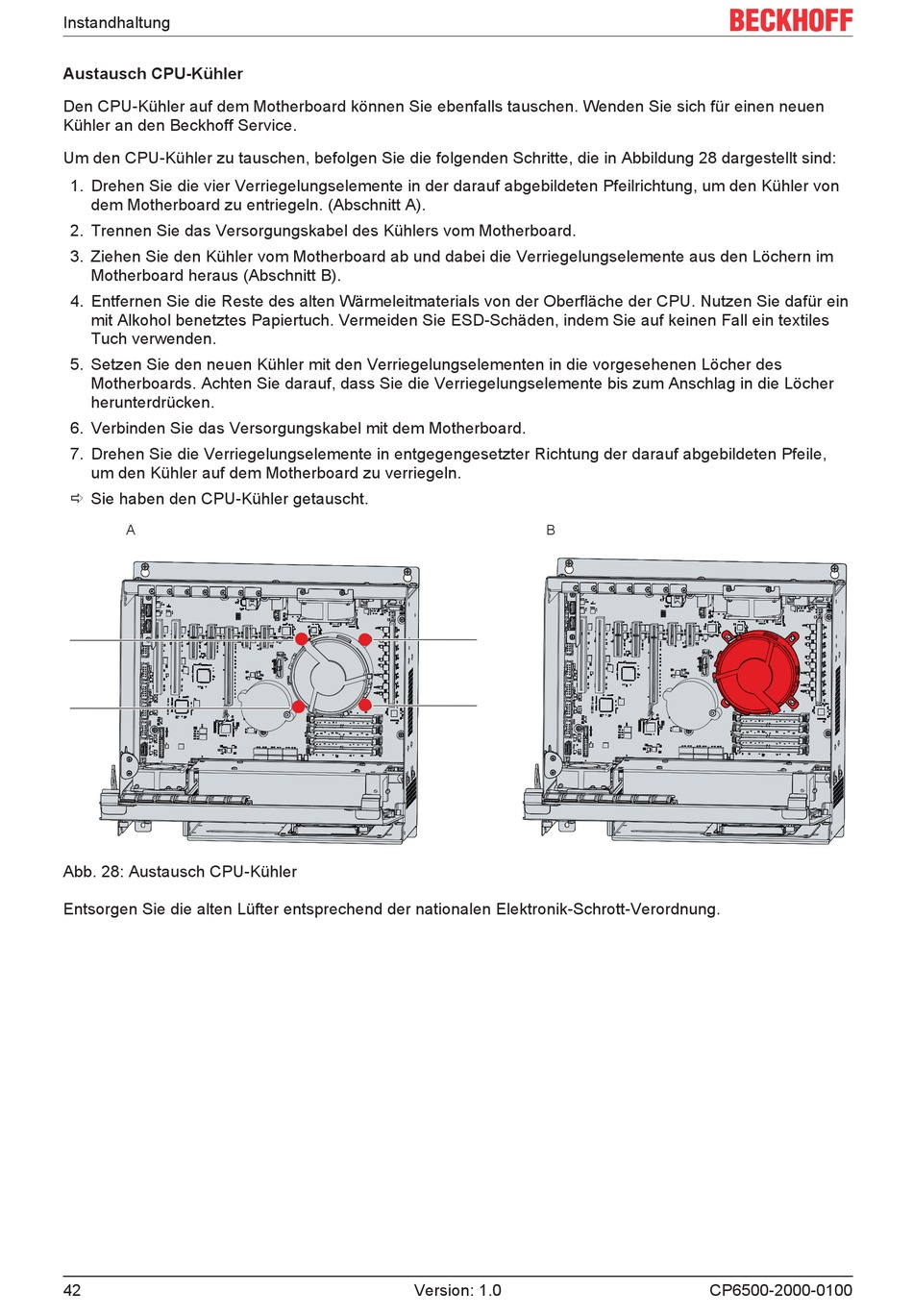 Instandhaltung

BECKHOFF

Austausch CPU-Kühler

Den CPU-Kühler auf dem Motherboard können Sie ebenfalls tauschen. Wenden Sie sich für einen neuen Kühler an den Beckhoff Service.

Um den CPU-Kühler zu tauschen, befolgen Sie die folgenden Schritte, die in Abbildung 28 dargestellt sind:

1. Drehen Sie die vier Verriegelungselemente in der darauf abgebildeten Pfeilrichtung, um den Kühler von dem Motherboard zu entriegeln. (Abschnitt A).
2. Trennen Sie das Versorgungskabel des Kühlers vom Motherboard.
3. Ziehen Sie den Kühler vom Motherboard ab und dabei die Verriegelungselemente aus den Löchern im Motherboard heraus (Abschnitt B).
4. Entfernen Sie die Reste des alten Wärmeleitmaterials von der Oberfläche der CPU. Nutzen Sie dafür ein mit Alkohol benetztes Papiertuch. Vermeiden Sie ESD-Schäden, indem Sie auf keinen Fall ein textiles Tuch verwenden.
5. Setzen Sie den neuen Kühler mit den Verriegelungselementen in die vorgesehenen Löcher des Motherboards. Achten Sie darauf, dass Sie die Verriegelungselemente bis zum Anschlag in die Löcher herunterdrücken.
6. Verbinden Sie das Versorgungskabel mit dem Motherboard.
7. Drehen Sie die Verriegelungselemente in entgegengesetzter Richtung der darauf abgebildeten Pfeile, um den Kühler auf dem Motherboard zu verriegeln.

⇨ Sie haben den CPU-Kühler getauscht.

A

B

Abb. 28: Austausch CPU-Kühler

Entsorgen Sie die alten Lüfter entsprechend der nationalen Elektronik-Schrott-Verordnung.

42

Version: 1.0

CP6500-2000-0100